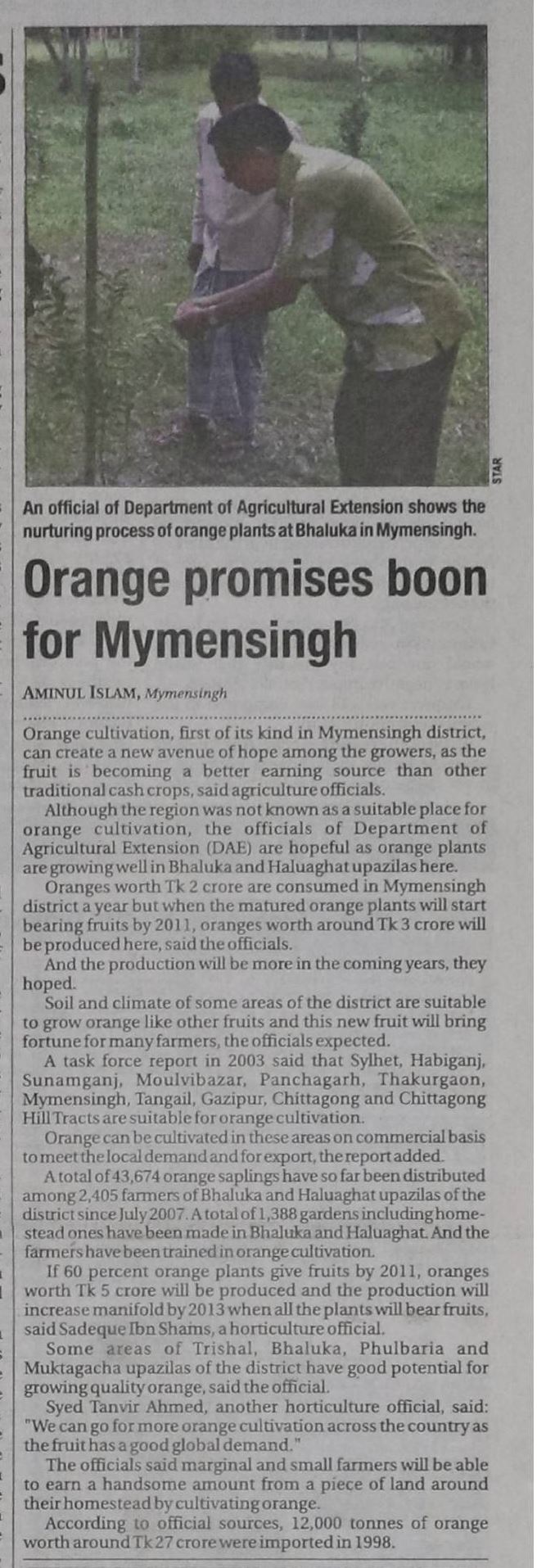 STAR

An official of Department of Agricultural Extension shows the nurturing process of orange plants at Bhaluka in Mymensingh.

Orange promises boon for Mymensingh

AMINUL ISLAM, Mymensingh

Orange cultivation, first of its kind in Mymensingh district, can create a new avenue of hope among the growers, as the fruit is becoming a better earning source than other traditional cash crops, said agriculture officials.

Although the region was not known as a suitable place for orange cultivation, the officials of Department of Agricultural Extension (DAE) are hopeful as orange plants are growing well in Bhaluka and Haluaghat upazilas here.

Oranges worth Tk 2 crore are consumed in Mymensingh district a year but when the matured orange plants will start bearing fruits by 2011, oranges worth around Tk 3 crore will be produced here, said the officials.

And the production will be more in the coming years, they hoped.

Soil and climate of some areas of the district are suitable to grow orange like other fruits and this new fruit will bring fortune for many farmers, the officials expected.

A task force report in 2003 said that Sylhet, Habiganj, Sunamganj, Moulvibazar, Panchagarh, Thakurgaon, Mymensingh, Tangail, Gazipur, Chittagong and Chittagong Hill Tracts are suitable for orange cultivation.

Orange can be cultivated in these areas on commercial basis to meet the local demand and for export, the report added.

A total of 43,674 orange saplings have so far been distributed among 2,405 farmers of Bhaluka and Haluaghat upazilas of the district since July 2007. A total of 1,388 gardens including homestead ones have been made in Bhaluka and Haluaghat. And the farmers have been trained in orange cultivation.

If 60 percent orange plants give fruits by 2011, oranges worth Tk 5 crore will be produced and the production will increase manifold by 2013 when all the plants will bear fruits, said Sadeque Ibn Shams, a horticulture official.

Some areas of Trishal, Bhaluka, Phulbaria and Muktagacha upazilas of the district have good potential for growing quality orange, said the official.

Syed Tanvir Ahmed, another horticulture official, said: "We can go for more orange cultivation across the country as the fruit has a good global demand."

The officials said marginal and small farmers will be able to earn a handsome amount from a piece of land around their homestead by cultivating orange.

According to official sources, 12,000 tonnes of orange worth around Tk 27 crore were imported in 1998.